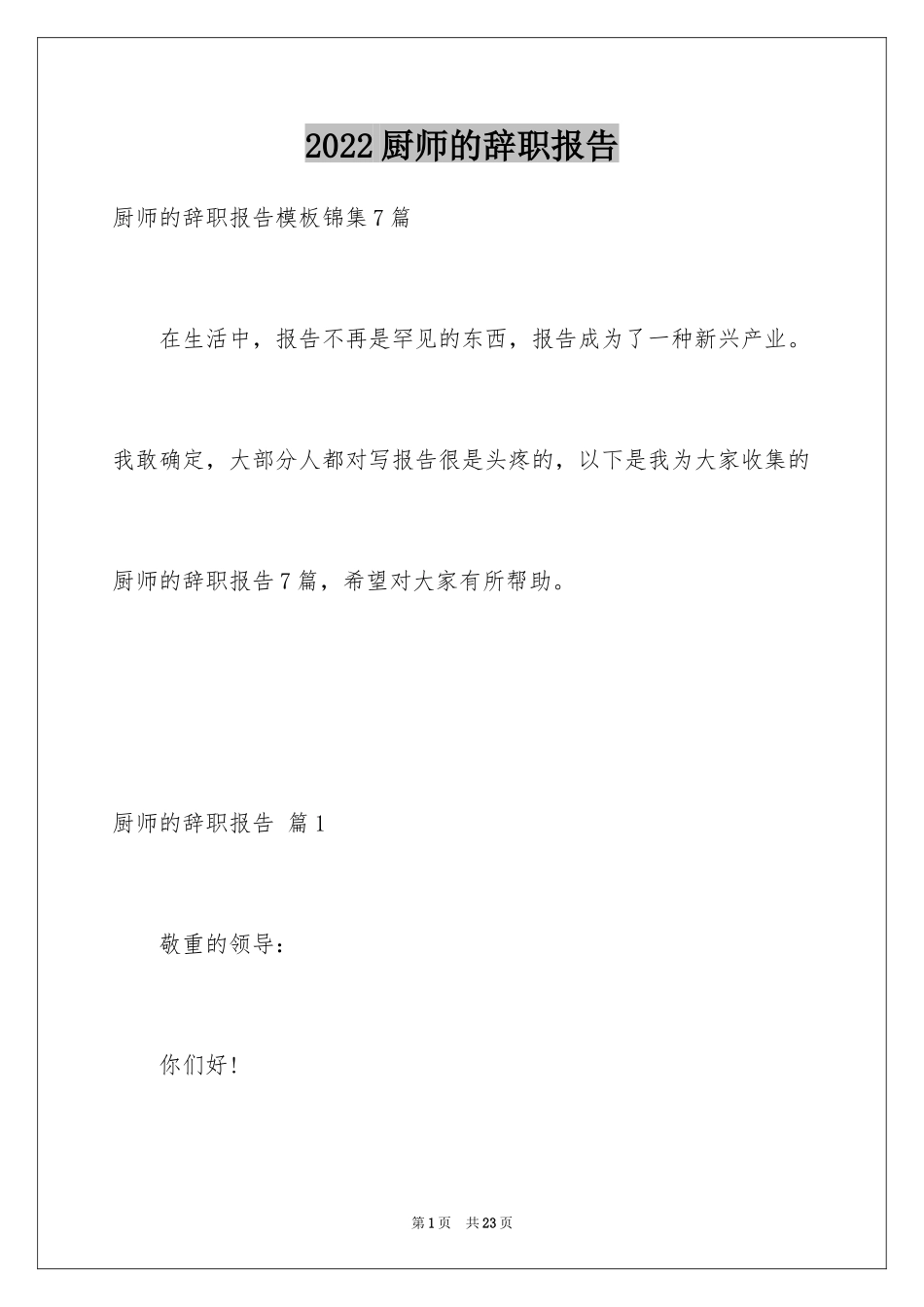 2022厨师的辞职报告

厨师的辞职报告模板锦集7篇

在生活中，报告不再是罕见的东西，报告成为了一种新兴产业。我敢确定，大部分人都对写报告很是头疼的，以下是我为大家收集的厨师的辞职报告7篇，希望对大家有所帮助。

厨师的辞职报告 篇1

敬重的领导：

你们好！

第1页 共23页